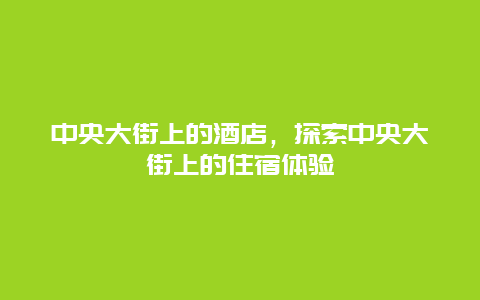 中央大街上的酒店，探索中央大街上的住宿体验